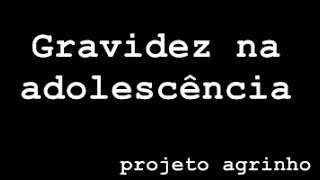 Gravidez na adolescência

projeto agrinho